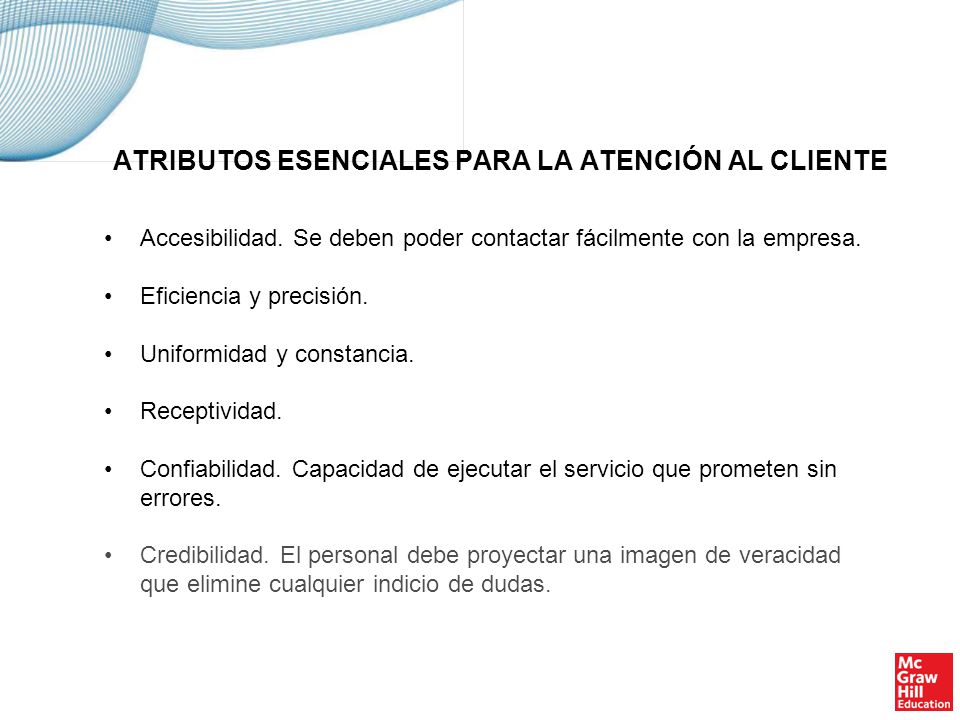 ATRIBUTOS ESENCIALES PARA LA ATENCIÓN AL CLIENTE

• Accesibilidad. Se deben poder contactar fácilmente con la empresa.

• Eficiencia y precisión.

• Uniformidad y constancia.

• Receptividad.

• Confiabilidad. Capacidad de ejecutar el servicio que prometen sin errores.

• Credibilidad. El personal debe proyectar una imagen de veracidad que elimine cualquier indicio de dudas.

Mc Graw Hill Education